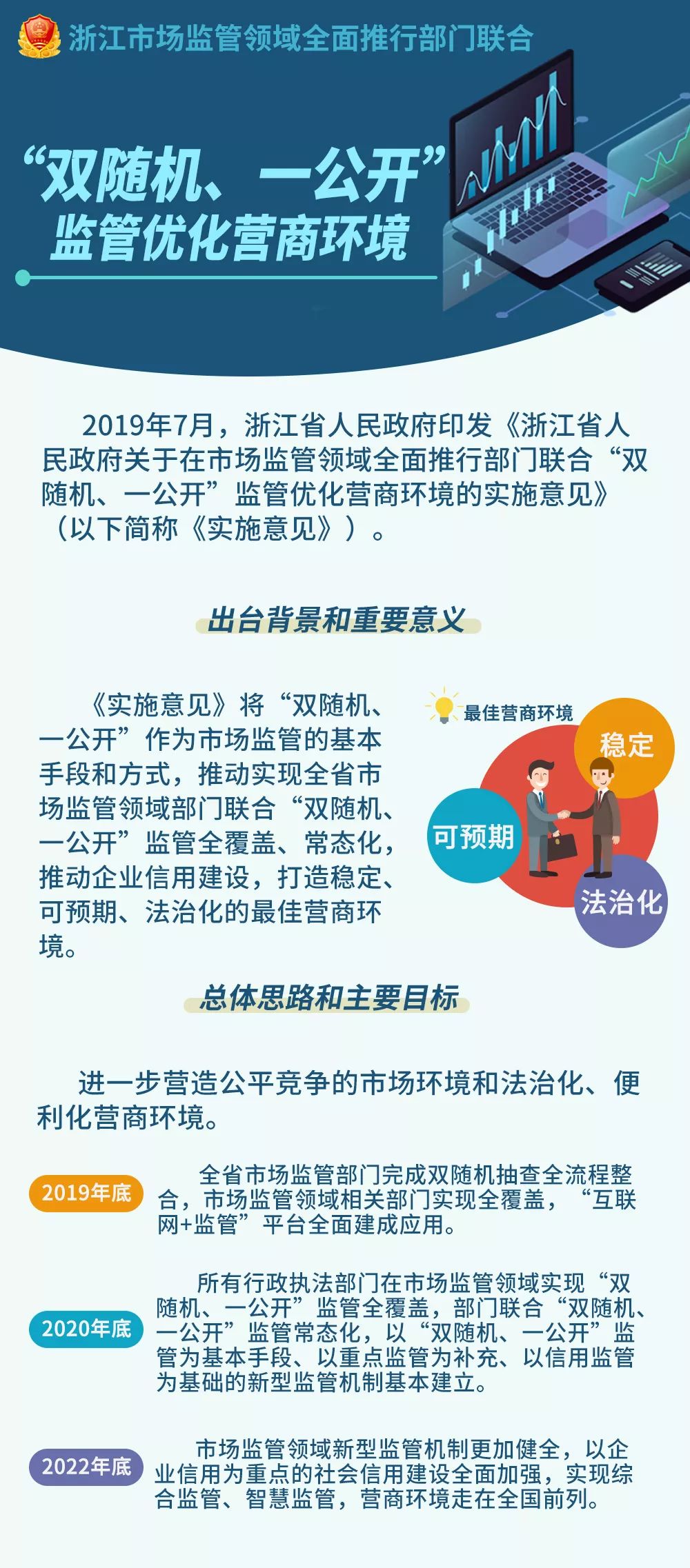 浙江市场监管领域全面推行部门联合

“双随机、一公开”
监管优化营商环境

2019年7月，浙江省人民政府印发《浙江省人民政府关于在市场监管领域全面推行部门联合“双随机、一公开”监管优化营商环境的实施意见》（以下简称《实施意见》）。

出台背景和重要意义

《实施意见》将“双随机、一公开”作为市场监管的基本手段和方式，推动实现全省市场监管领域部门联合“双随机、一公开”监管全覆盖、常态化，推动企业信用建设，打造稳定、可预期、法治化的最佳营商环境。

最佳营商环境

稳定

可预期

法治化

总体思路和主要目标

进一步营造公平竞争的市场环境和法治化、便利化营商环境。

2019年底

全省市场监管部门完成双随机抽查全流程整合，市场监管领域相关部门实现全覆盖，“互联网+监管”平台全面建成应用。

2020年底

所有行政执法部门在市场监管领域实现“双随机、一公开”监管全覆盖，部门联合“双随机、一公开”监管常态化，以“双随机、一公开”监管为基本手段、以重点监管为补充、以信用监管为基础的新型监管机制基本建立。

2022年底

市场监管领域新型监管机制更加健全，以企业信用为重点的社会信用建设全面加强，实现综合监管、智慧监管，营商环境走在全国前列。